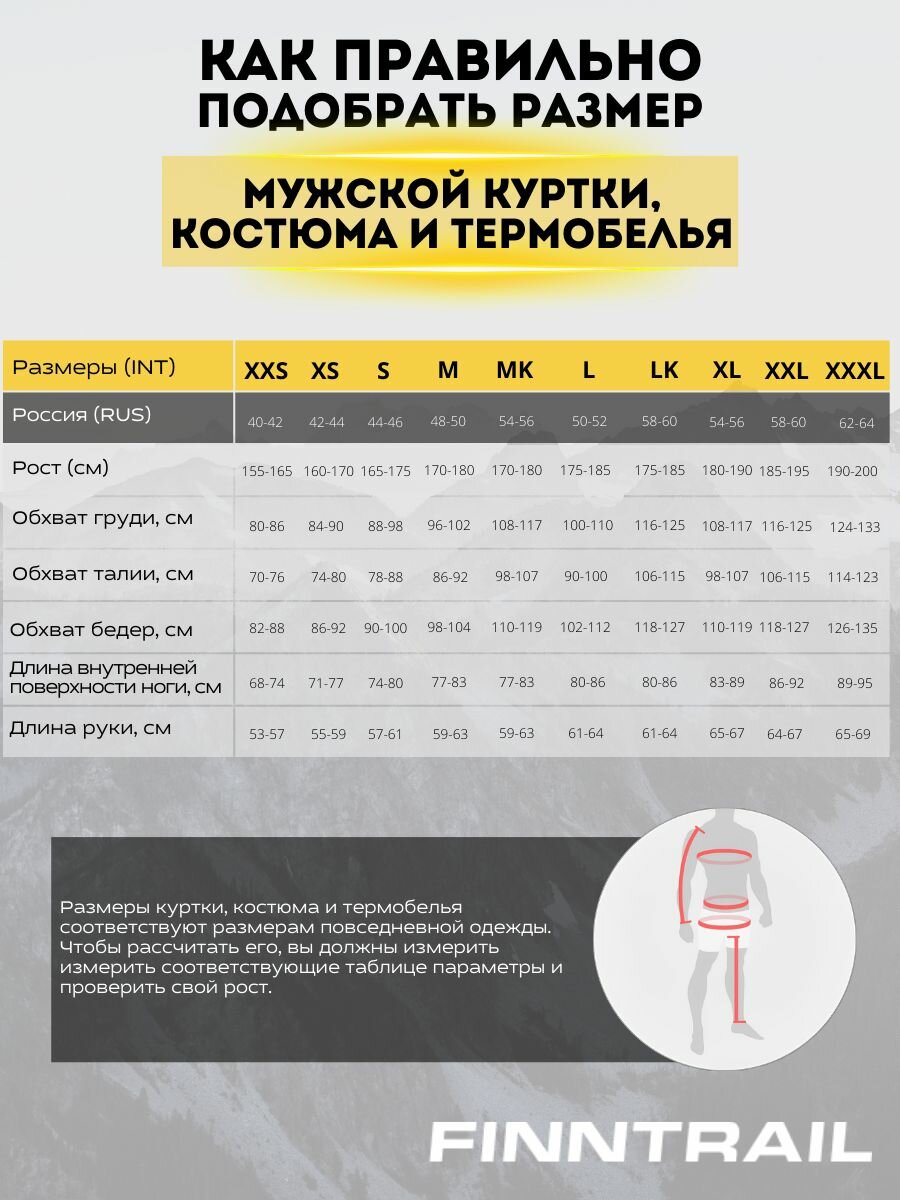 КАК ПРАВИЛЬНО ПОДОБРАТЬ РАЗМЕР

МУЖСКОЙ КУРТКИ, КОСТЮМА И ТЕРМОБЕЛЬЯ

| Размеры (INT) | XXS | XS | S | M | MK | L | LK | XL | XXL | XXXL |
|---|---|---|---|---|---|---|---|---|---|---|
| Россия (RUS) | 40-42 | 42-44 | 44-46 | 48-50 | 54-56 | 50-52 | 58-60 | 54-56 | 58-60 | 62-64 |
| Рост (см) | 155-165 | 160-170 | 165-175 | 170-180 | 170-180 | 175-185 | 175-185 | 180-190 | 185-195 | 190-200 |
| Обхват груди, см | 80-86 | 84-90 | 88-98 | 96-102 | 108-117 | 100-110 | 116-125 | 108-117 | 116-125 | 124-133 |
| Обхват талии, см | 70-76 | 74-80 | 78-88 | 86-92 | 98-107 | 90-100 | 106-115 | 98-107 | 106-115 | 114-123 |
| Обхват бедер, см | 82-88 | 86-92 | 90-100 | 98-104 | 110-119 | 102-112 | 118-127 | 110-119 | 118-127 | 126-135 |
| Длина внутренней поверхности ноги, см | 68-74 | 71-77 | 74-80 | 77-83 | 77-83 | 80-86 | 80-86 | 83-89 | 86-92 | 89-95 |
| Длина руки, см | 53-57 | 55-59 | 57-61 | 59-63 | 59-63 | 61-64 | 61-64 | 65-67 | 64-67 | 65-69 |

Размеры куртки, костюма и термобелья соответствуют размерам повседневной одежды. Чтобы рассчитать его, вы должны измерить измерить соответствующие таблице параметры и проверить свой рост.

FINNTRAIL